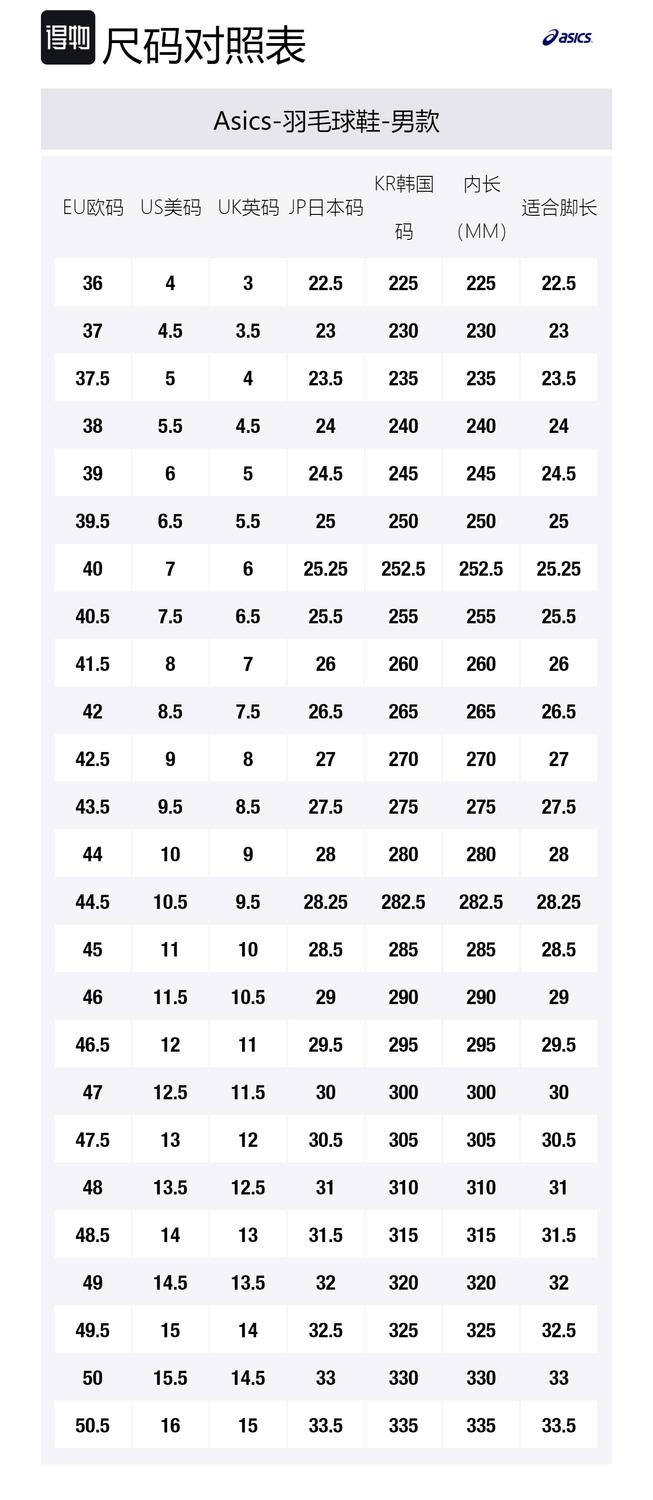 得物 尺码对照表

asics

Asics-羽毛球鞋-男款

| EU欧码 | US美码 | UK英码 | JP日本码 | KR韩国码 | 内长（MM） | 适合脚长 |
|---|---|---|---|---|---|---|
| 36 | 4 | 3 | 22.5 | 225 | 225 | 22.5 |
| 37 | 4.5 | 3.5 | 23 | 230 | 230 | 23 |
| 37.5 | 5 | 4 | 23.5 | 235 | 235 | 23.5 |
| 38 | 5.5 | 4.5 | 24 | 240 | 240 | 24 |
| 39 | 6 | 5 | 24.5 | 245 | 245 | 24.5 |
| 39.5 | 6.5 | 5.5 | 25 | 250 | 250 | 25 |
| 40 | 7 | 6 | 25.25 | 252.5 | 252.5 | 25.25 |
| 40.5 | 7.5 | 6.5 | 25.5 | 255 | 255 | 25.5 |
| 41.5 | 8 | 7 | 26 | 260 | 260 | 26 |
| 42 | 8.5 | 7.5 | 26.5 | 265 | 265 | 26.5 |
| 42.5 | 9 | 8 | 27 | 270 | 270 | 27 |
| 43.5 | 9.5 | 8.5 | 27.5 | 275 | 275 | 27.5 |
| 44 | 10 | 9 | 28 | 280 | 280 | 28 |
| 44.5 | 10.5 | 9.5 | 28.25 | 282.5 | 282.5 | 28.25 |
| 45 | 11 | 10 | 28.5 | 285 | 285 | 28.5 |
| 46 | 11.5 | 10.5 | 29 | 290 | 290 | 29 |
| 46.5 | 12 | 11 | 29.5 | 295 | 295 | 29.5 |
| 47 | 12.5 | 11.5 | 30 | 300 | 300 | 30 |
| 47.5 | 13 | 12 | 30.5 | 305 | 305 | 30.5 |
| 48 | 13.5 | 12.5 | 31 | 310 | 310 | 31 |
| 48.5 | 14 | 13 | 31.5 | 315 | 315 | 31.5 |
| 49 | 14.5 | 13.5 | 32 | 320 | 320 | 32 |
| 49.5 | 15 | 14 | 32.5 | 325 | 325 | 32.5 |
| 50 | 15.5 | 14.5 | 33 | 330 | 330 | 33 |
| 50.5 | 16 | 15 | 33.5 | 335 | 335 | 33.5 |